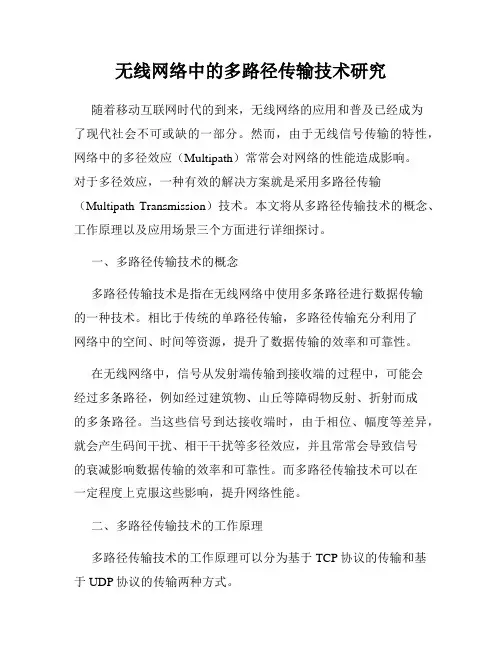 无线网络中的多路径传输技术研究

随着移动互联网时代的到来，无线网络的应用和普及已经成为了现代社会不可或缺的一部分。然而，由于无线信号传输的特性，网络中的多径效应（Multipath）常常会对网络的性能造成影响。对于多径效应，一种有效的解决方案就是采用多路径传输（Multipath Transmission）技术。本文将从多路径传输技术的概念、工作原理以及应用场景三个方面进行详细探讨。

一、多路径传输技术的概念

多路径传输技术是指在无线网络中使用多条路径进行数据传输的一种技术。相比于传统的单路径传输，多路径传输充分利用了网络中的空间、时间等资源，提升了数据传输的效率和可靠性。

在无线网络中，信号从发射端传输到接收端的过程中，可能会经过多条路径，例如经过建筑物、山丘等障碍物反射、折射而成的多条路径。当这些信号到达接收端时，由于相位、幅度等差异，就会产生码间干扰、相干干扰等多径效应，并且常常会导致信号的衰减影响数据传输的效率和可靠性。而多路径传输技术可以在一定程度上克服这些影响，提升网络性能。

二、多路径传输技术的工作原理

多路径传输技术的工作原理可以分为基于 TCP 协议的传输和基于 UDP 协议的传输两种方式。